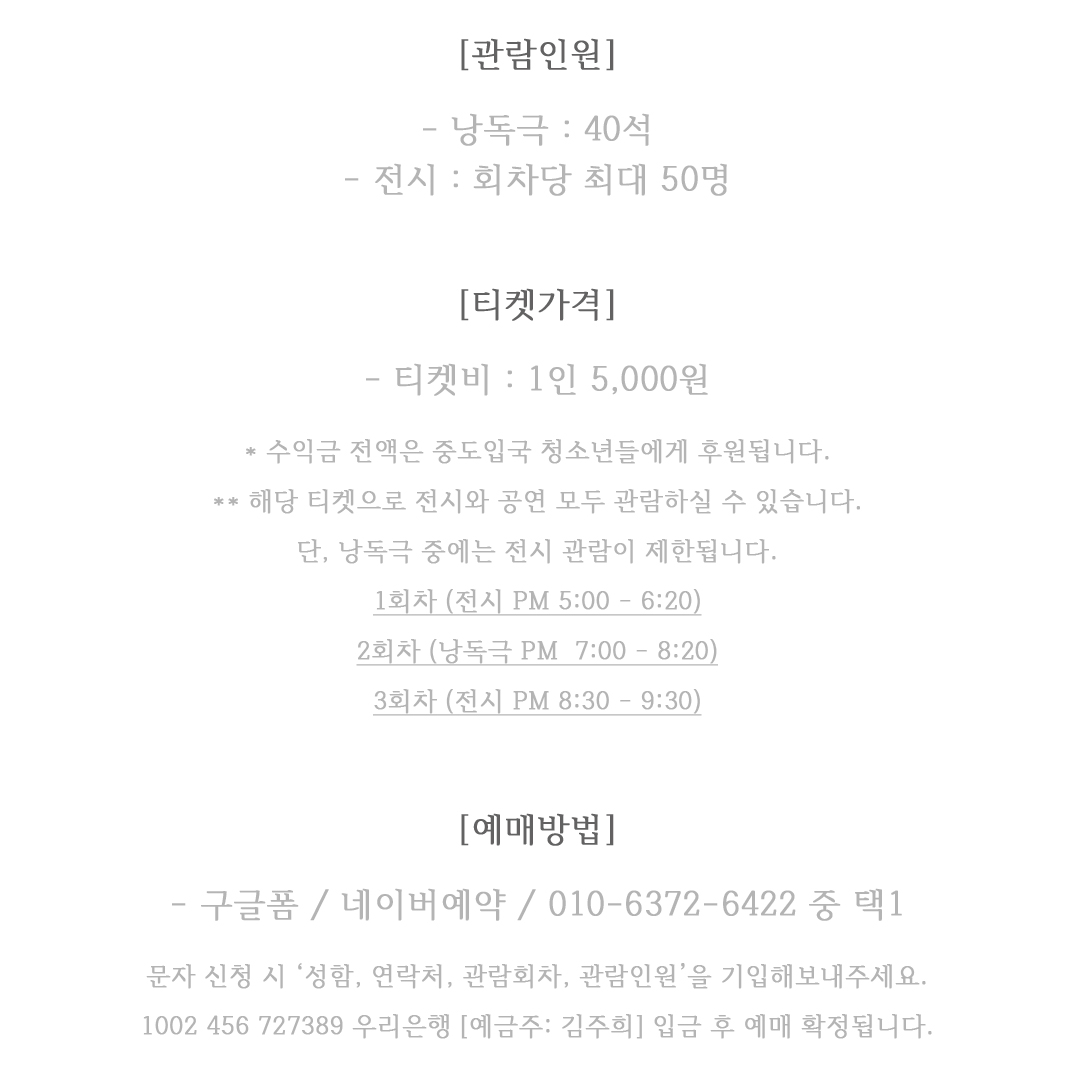 [관람인원]

- 낭독극 : 40석
- 전시 : 회차당 최대 50명

[티켓가격]

- 티켓비 : 1인 5,000원

* 수익금 전액은 중도입국 청소년들에게 후원됩니다.
** 해당 티켓으로 전시와 공연 모두 관람하실 수 있습니다.
단, 낭독극 중에는 전시 관람이 제한됩니다.
1회차 (전시 PM 5:00 - 6:20)
2회차 (낭독극 PM 7:00 - 8:20)
3회차 (전시 PM 8:30 - 9:30)

[예매방법]

- 구글폼 / 네이버예약 / 010-6372-6422 중 택1

문자 신청 시 '성함, 연락처, 관람회차, 관람인원'을 기입해보내주세요.
1002 456 727389 우리은행 [예금주: 김주희] 입금 후 예매 확정됩니다.